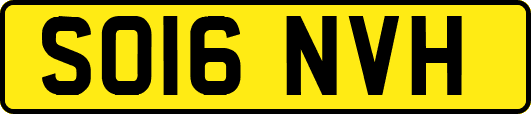 SO16 NVH